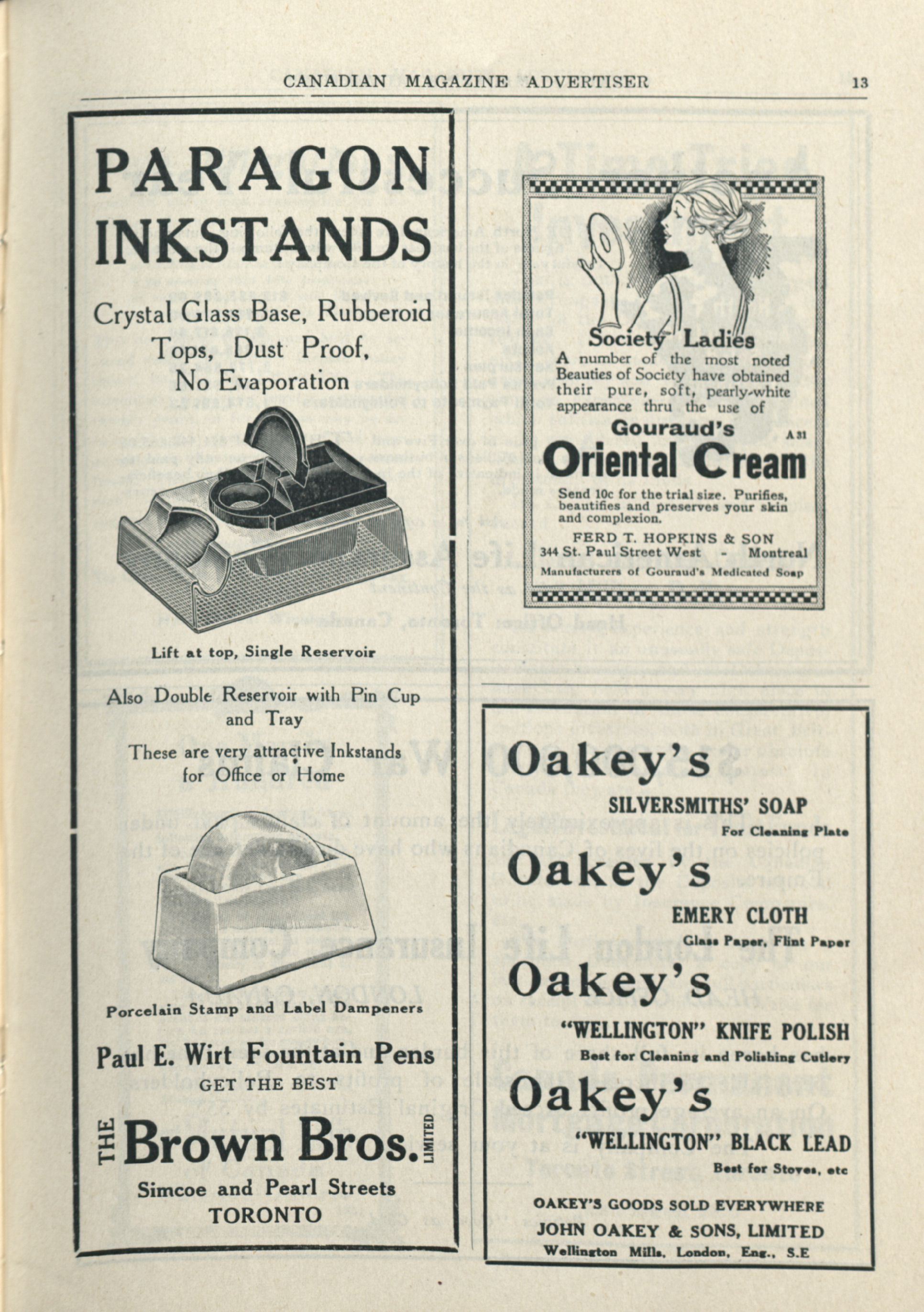 CANADIAN MAGAZINE ADVERTISER 13

PARAGON INKSTANDS

Crystal Glass Base, Rubberoid Tops, Dust Proof, No Evaporation

Lift at top, Single Reservoir

Also Double Reservoir with Pin Cup and Tray

These are very attractive Inkstands for Office or Home

Porcelain Stamp and Label Dampeners

Paul E. Wirt Fountain Pens
GET THE BEST

THE Brown Bros. LIMITED
Simcoe and Pearl Streets
TORONTO

Society Ladies
A number of the most noted Beauties of Society have obtained their pure, soft, pearly-white appearance thru the use of

Gouraud's A 31
Oriental Cream

Send 10c for the trial size. Purifies, beautifies and preserves your skin and complexion.

FERD T. HOPKINS & SON
344 St. Paul Street West - Montreal
Manufacturers of Gouraud's Medicated Soap

Oakey's
SILVERSMITHS' SOAP
For Cleaning Plate

Oakey's
EMERY CLOTH
Glass Paper, Flint Paper

Oakey's
"WELLINGTON" KNIFE POLISH
Best for Cleaning and Polishing Cutlery

Oakey's
"WELLINGTON" BLACK LEAD
Best for Stoves, etc

OAKEY'S GOODS SOLD EVERYWHERE
JOHN OAKEY & SONS, LIMITED
Wellington Mills, London, Eng., S.E